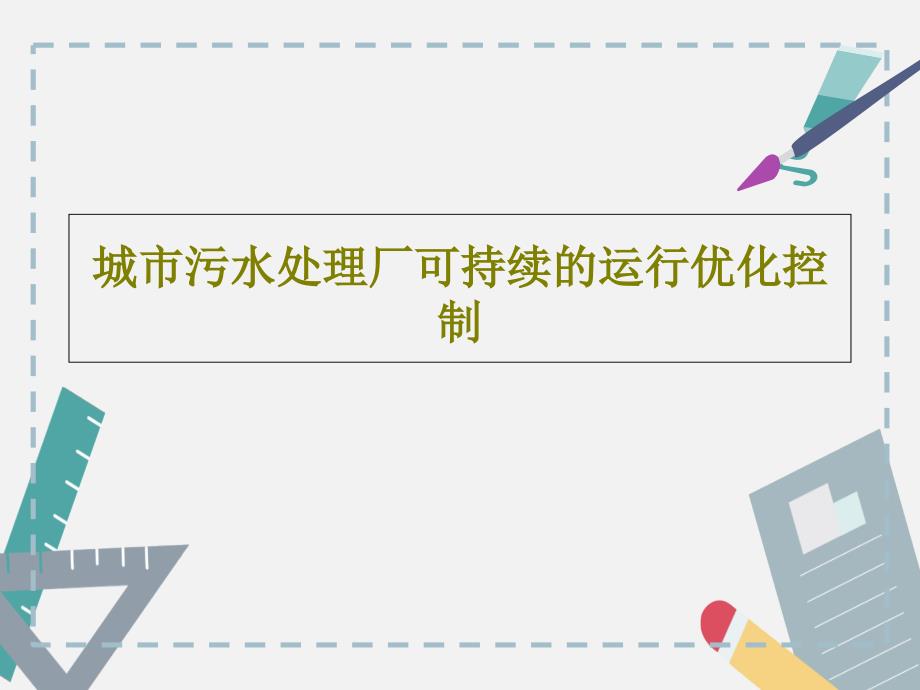 城市污水处理厂可持续的运行优化控制